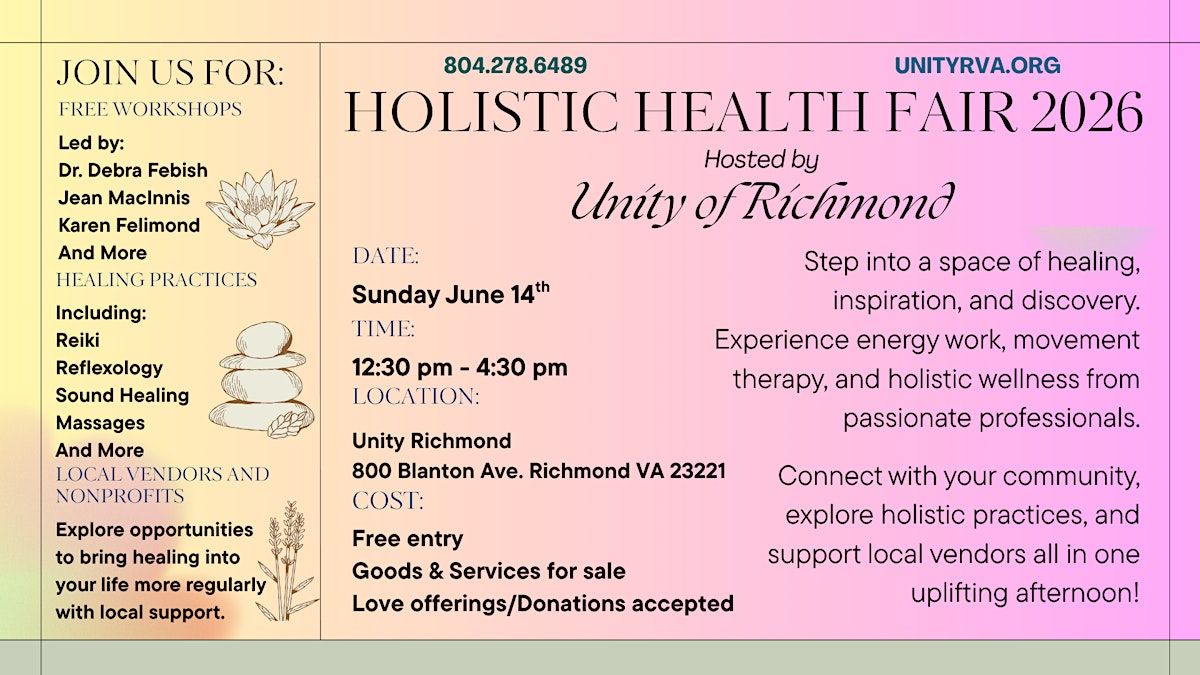 JOIN US FOR:
FREE WORKSHOPS
Led by:
Dr. Debra Febish
Jean MacInnis
Karen Felimond
And More
HEALING PRACTICES
Including:
Reiki
Reflexology
Sound Healing
Massages
And More
LOCAL VENDORS AND NONPROFITS
Explore opportunities to bring healing into your life more regularly with local support.

804.278.6489
UNITYRVA.ORG
HOLISTIC HEALTH FAIR 2026
Hosted by
Unity of Richmond

DATE:
Sunday June 14$^{th}$
TIME:
12:30 pm - 4:30 pm
LOCATION:
Unity Richmond
800 Blanton Ave. Richmond VA 23221
COST:
Free entry
Goods & Services for sale
Love offerings/Donations accepted

Step into a space of healing, inspiration, and discovery. Experience energy work, movement therapy, and holistic wellness from passionate professionals.

Connect with your community, explore holistic practices, and support local vendors all in one uplifting afternoon!